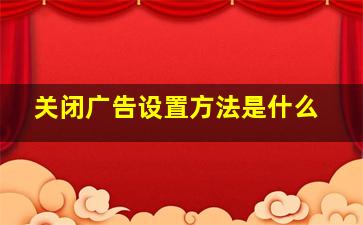 关闭广告设置方法是什么